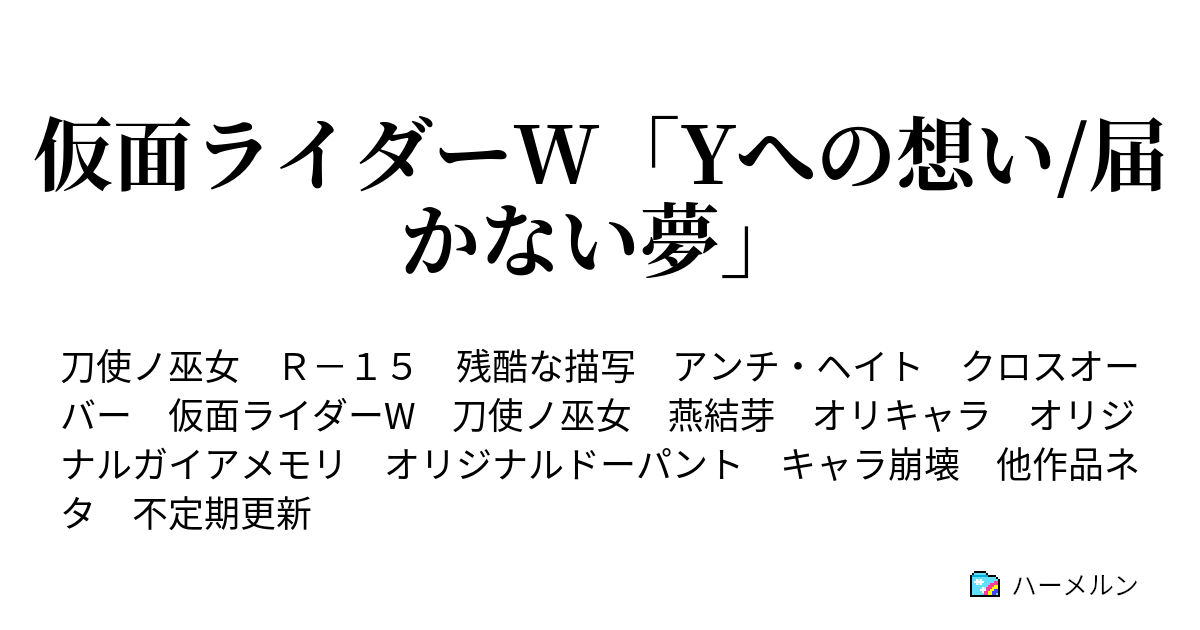 仮面ライダーW「Yへの想い/届かない夢」

刀使ノ巫女　Ｒ－１５　残酷な描写　アンチ・ヘイト　クロスオーバー　仮面ライダーW　刀使ノ巫女　燕結芽　オリキャラ　オリジナルガイアメモリ　オリジナルドーパント　キャラ崩壊　他作品ネタ　不定期更新

ハーメルン